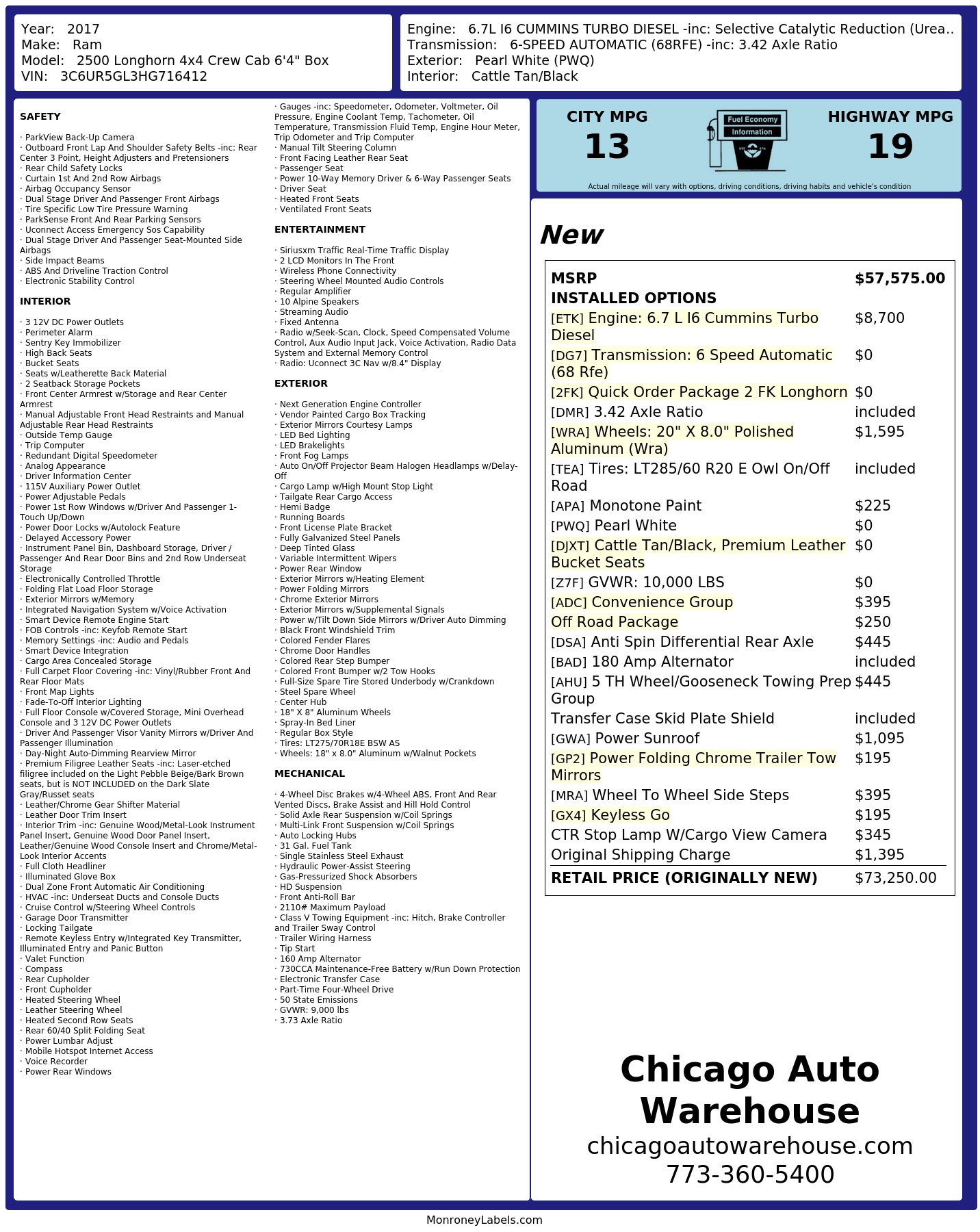 Year: 2017
Make: Ram
Model: 2500 Longhorn 4x4 Crew Cab 6'4" Box
VIN: 3C6UR5GL3HG716412

Engine: 6.7L I6 CUMMINS TURBO DIESEL -inc: Selective Catalytic Reduction (Urea..
Transmission: 6-SPEED AUTOMATIC (68RFE) -inc: 3.42 Axle Ratio
Exterior: Pearl White (PWQ)
Interior: Cattle Tan/Black

SAFETY

· ParkView Back-Up Camera
· Outboard Front Lap And Shoulder Safety Belts -inc: Rear Center 3 Point, Height Adjusters and Pretensioners
· Rear Child Safety Locks
· Curtain 1st And 2nd Row Airbags
· Airbag Occupancy Sensor
· Dual Stage Driver And Passenger Front Airbags
· Tire Specific Low Tire Pressure Warning
· ParkSense Front And Rear Parking Sensors
· Uconnect Access Emergency Sos Capability
· Dual Stage Driver And Passenger Seat-Mounted Side Airbags
· Side Impact Beams
· ABS And Driveline Traction Control
· Electronic Stability Control

INTERIOR

· 3 12V DC Power Outlets
· Perimeter Alarm
· Sentry Key Immobilizer
· High Back Seats
· Bucket Seats
· Seats w/Leatherette Back Material
· 2 Seatback Storage Pockets
· Front Center Armrest w/Storage and Rear Center Armrest
· Manual Adjustable Front Head Restraints and Manual Adjustable Rear Head Restraints
· Outside Temp Gauge
· Trip Computer
· Redundant Digital Speedometer
· Analog Appearance
· Driver Information Center
· 115V Auxiliary Power Outlet
· Power Adjustable Pedals
· Power 1st Row Windows w/Driver And Passenger 1-Touch Up/Down
· Power Door Locks w/Autolock Feature
· Delayed Accessory Power
· Instrument Panel Bin, Dashboard Storage, Driver / Passenger And Rear Door Bins and 2nd Row Underseat Storage
· Electronically Controlled Throttle
· Folding Flat Load Floor Storage
· Exterior Mirrors w/Memory
· Integrated Navigation System w/Voice Activation
· Smart Device Remote Engine Start
· FOB Controls -inc: Keyfob Remote Start
· Memory Settings -inc: Audio and Pedals
· Smart Device Integration
· Cargo Area Concealed Storage
· Full Carpet Floor Covering -inc: Vinyl/Rubber Front And Rear Floor Mats
· Front Map Lights
· Fade-To-Off Interior Lighting
· Full Floor Console w/Covered Storage, Mini Overhead Console and 3 12V DC Power Outlets
· Driver And Passenger Visor Vanity Mirrors w/Driver And Passenger Illumination
· Day-Night Auto-Dimming Rearview Mirror
· Premium Filigree Leather Seats -inc: Laser-etched filigree included on the Light Pebble Beige/Bark Brown seats, but is NOT INCLUDED on the Dark Slate Gray/Russet seats
· Leather/Chrome Gear Shifter Material
· Leather Door Trim Insert
· Interior Trim -inc: Genuine Wood/Metal-Look Instrument Panel Insert, Genuine Wood Door Panel Insert, Leather/Genuine Wood Console Insert and Chrome/Metal-Look Interior Accents
· Full Cloth Headliner
· Illuminated Glove Box
· Dual Zone Front Automatic Air Conditioning
· HVAC -inc: Underseat Ducts and Console Ducts
· Cruise Control w/Steering Wheel Controls
· Garage Door Transmitter
· Locking Tailgate
· Remote Keyless Entry w/Integrated Key Transmitter, Illuminated Entry and Panic Button
· Valet Function
· Compass
· Rear Cupholder
· Front Cupholder
· Heated Steering Wheel
· Leather Steering Wheel
· Heated Second Row Seats
· Rear 60/40 Split Folding Seat
· Power Lumbar Adjust
· Mobile Hotspot Internet Access
· Voice Recorder
· Power Rear Windows
· Gauges -inc: Speedometer, Odometer, Voltmeter, Oil Pressure, Engine Coolant Temp, Tachometer, Oil Temperature, Transmission Fluid Temp, Engine Hour Meter, Trip Odometer and Trip Computer
· Manual Tilt Steering Column
· Front Facing Leather Rear Seat
· Passenger Seat
· Power 10-Way Memory Driver & 6-Way Passenger Seats
· Driver Seat
· Heated Front Seats
· Ventilated Front Seats

ENTERTAINMENT

· Siriusxm Traffic Real-Time Traffic Display
· 2 LCD Monitors In The Front
· Wireless Phone Connectivity
· Steering Wheel Mounted Audio Controls
· Regular Amplifier
· 10 Alpine Speakers
· Streaming Audio
· Fixed Antenna
· Radio w/Seek-Scan, Clock, Speed Compensated Volume Control, Aux Audio Input Jack, Voice Activation, Radio Data System and External Memory Control
· Radio: Uconnect 3C Nav w/8.4" Display

EXTERIOR

· Next Generation Engine Controller
· Vendor Painted Cargo Box Tracking
· Exterior Mirrors Courtesy Lamps
· LED Bed Lighting
· LED Brakelights
· Front Fog Lamps
· Auto On/Off Projector Beam Halogen Headlamps w/Delay-Off
· Cargo Lamp w/High Mount Stop Light
· Tailgate Rear Cargo Access
· Hemi Badge
· Running Boards
· Front License Plate Bracket
· Fully Galvanized Steel Panels
· Deep Tinted Glass
· Variable Intermittent Wipers
· Power Rear Window
· Exterior Mirrors w/Heating Element
· Power Folding Mirrors
· Chrome Exterior Mirrors
· Exterior Mirrors w/Supplemental Signals
· Power w/Tilt Down Side Mirrors w/Driver Auto Dimming
· Black Front Windshield Trim
· Colored Fender Flares
· Chrome Door Handles
· Colored Rear Step Bumper
· Colored Front Bumper w/2 Tow Hooks
· Full-Size Spare Tire Stored Underbody w/Crankdown
· Steel Spare Wheel
· Center Hub
· 18" X 8" Aluminum Wheels
· Spray-In Bed Liner
· Regular Box Style
· Tires: LT275/70R18E BSW AS
· Wheels: 18" x 8.0" Aluminum w/Walnut Pockets

MECHANICAL

· 4-Wheel Disc Brakes w/4-Wheel ABS, Front And Rear Vented Discs, Brake Assist and Hill Hold Control
· Solid Axle Rear Suspension w/Coil Springs
· Multi-Link Front Suspension w/Coil Springs
· Auto Locking Hubs
· 31 Gal. Fuel Tank
· Single Stainless Steel Exhaust
· Hydraulic Power-Assist Steering
· Gas-Pressurized Shock Absorbers
· HD Suspension
· Front Anti-Roll Bar
· 2110# Maximum Payload
· Class V Towing Equipment -inc: Hitch, Brake Controller and Trailer Sway Control
· Trailer Wiring Harness
· Tip Start
· 160 Amp Alternator
· 730CCA Maintenance-Free Battery w/Run Down Protection
· Electronic Transfer Case
· Part-Time Four-Wheel Drive
· 50 State Emissions
· GVWR: 9,000 lbs
· 3.73 Axle Ratio

CITY MPG
13
Fuel Economy Information
HIGHWAY MPG
19
Actual mileage will vary with options, driving conditions, driving habits and vehicle's condition

New

| MSRP | $57,575.00 |
|---|---|
| INSTALLED OPTIONS | |
| [ETK] Engine: 6.7 L I6 Cummins Turbo Diesel | $8,700 |
| [DG7] Transmission: 6 Speed Automatic (68 Rfe) | $0 |
| [2FK] Quick Order Package 2 FK Longhorn | $0 |
| [DMR] 3.42 Axle Ratio | included |
| [WRA] Wheels: 20" X 8.0" Polished Aluminum (Wra) | $1,595 |
| [TEA] Tires: LT285/60 R20 E Owl On/Off Road | included |
| [APA] Monotone Paint | $225 |
| [PWQ] Pearl White | $0 |
| [DJXT] Cattle Tan/Black, Premium Leather Bucket Seats | $0 |
| [Z7F] GVWR: 10,000 LBS | $0 |
| [ADC] Convenience Group | $395 |
| Off Road Package | $250 |
| [DSA] Anti Spin Differential Rear Axle | $445 |
| [BAD] 180 Amp Alternator | included |
| [AHU] 5 TH Wheel/Gooseneck Towing Prep Group | $445 |
| Transfer Case Skid Plate Shield | included |
| [GWA] Power Sunroof | $1,095 |
| [GP2] Power Folding Chrome Trailer Tow Mirrors | $195 |
| [MRA] Wheel To Wheel Side Steps | $395 |
| [GX4] Keyless Go | $195 |
| CTR Stop Lamp W/Cargo View Camera | $345 |
| Original Shipping Charge | $1,395 |
| RETAIL PRICE (ORIGINALLY NEW) | $73,250.00 |

Chicago Auto Warehouse
chicagoautowarehouse.com
773-360-5400

MonroneyLabels.com